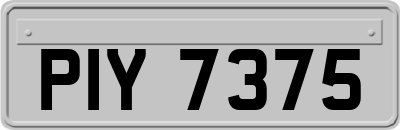 PIY 7375